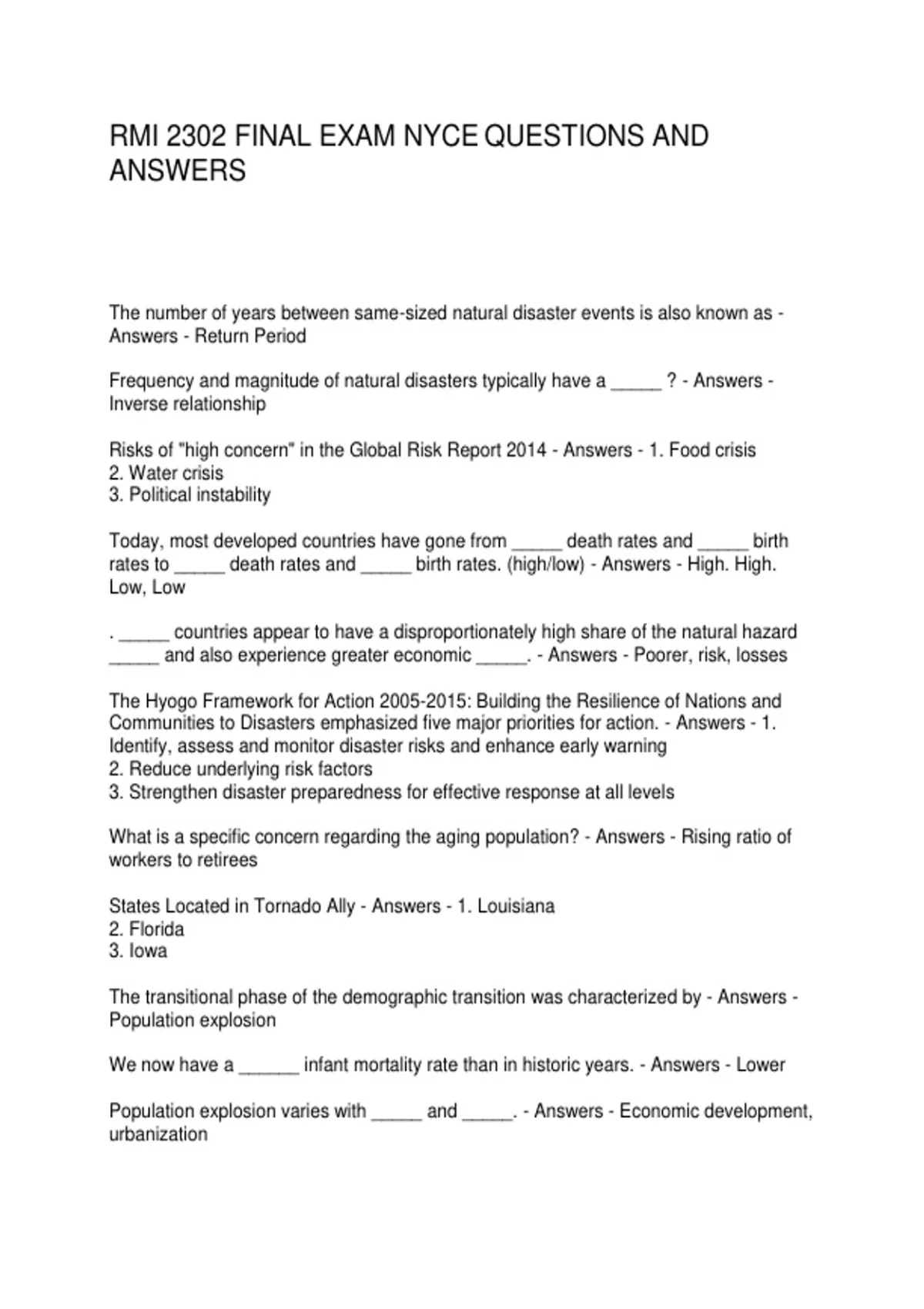 RMI 2302 FINAL EXAM NYCE QUESTIONS AND ANSWERS

The number of years between same-sized natural disaster events is also known as - Answers - Return Period

Frequency and magnitude of natural disasters typically have a _____ ? - Answers - Inverse relationship

Risks of "high concern" in the Global Risk Report 2014 - Answers - 1. Food crisis
2. Water crisis
3. Political instability

Today, most developed countries have gone from _____ death rates and _____ birth rates to _____ death rates and _____ birth rates. (high/low) - Answers - High. High. Low, Low

. _____ countries appear to have a disproportionately high share of the natural hazard _____ and also experience greater economic _____. - Answers - Poorer, risk, losses

The Hyogo Framework for Action 2005-2015: Building the Resilience of Nations and Communities to Disasters emphasized five major priorities for action. - Answers - 1. Identify, assess and monitor disaster risks and enhance early warning
2. Reduce underlying risk factors
3. Strengthen disaster preparedness for effective response at all levels

What is a specific concern regarding the aging population? - Answers - Rising ratio of workers to retirees

States Located in Tornado Ally - Answers - 1. Louisiana
2. Florida
3. Iowa

The transitional phase of the demographic transition was characterized by - Answers - Population explosion

We now have a ______ infant mortality rate than in historic years. - Answers - Lower

Population explosion varies with _____ and _____. - Answers - Economic development, urbanization